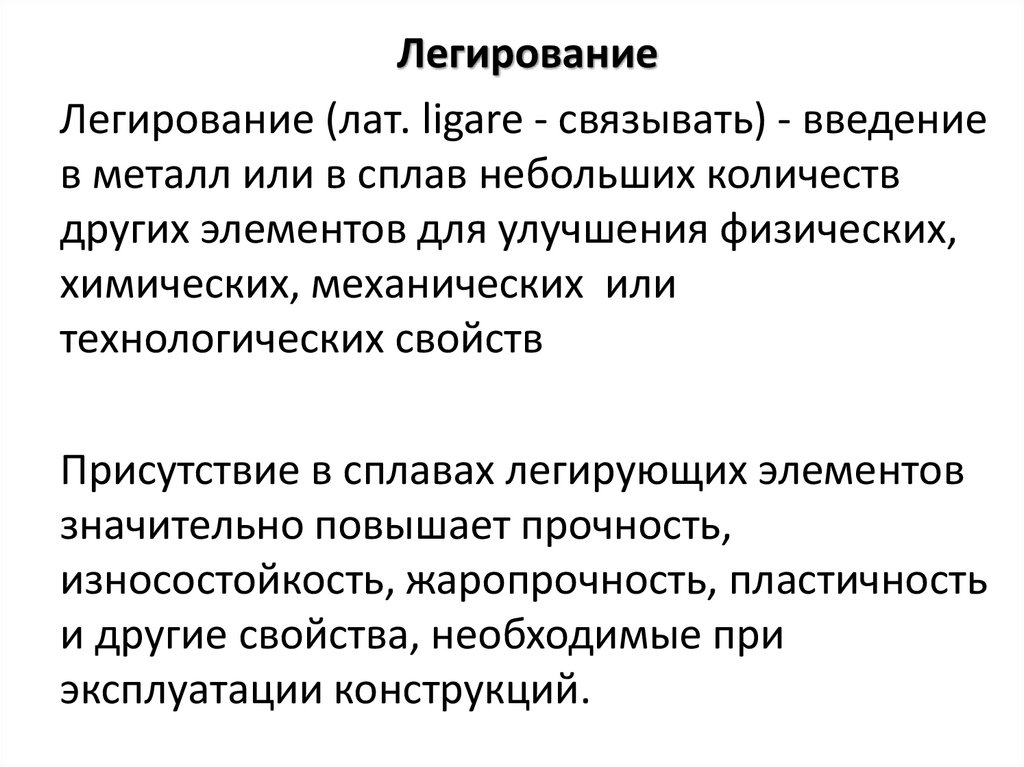 Легирование

Легирование (лат. ligare - связывать) - введение в металл или в сплав небольших количеств других элементов для улучшения физических, химических, механических или технологических свойств

Присутствие в сплавах легирующих элементов значительно повышает прочность, износостойкость, жаропрочность, пластичность и другие свойства, необходимые при эксплуатации конструкций.